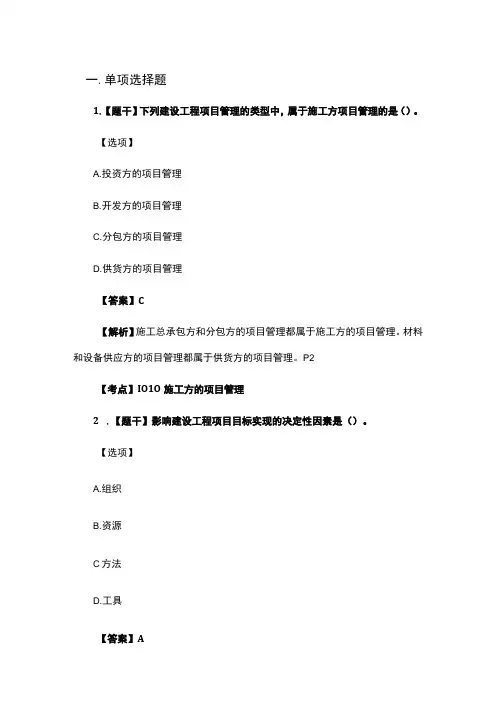 一. 单项选择题

1.【题干】下列建设工程项目管理的类型中，属于施工方项目管理的是（）。

【选项】

A.投资方的项目管理

B.开发方的项目管理

C.分包方的项目管理

D.供货方的项目管理

【答案】C

【解析】施工总承包方和分包方的项目管理都属于施工方的项目管理。材料和设备供应方的项目管理都属于供货方的项目管理。P2

【考点】IO1O 施工方的项目管理

2 .【题干】影响建设工程项目目标实现的决定性因素是（）。

【选项】

A.组织

B.资源

C方法

D.工具

【答案】A